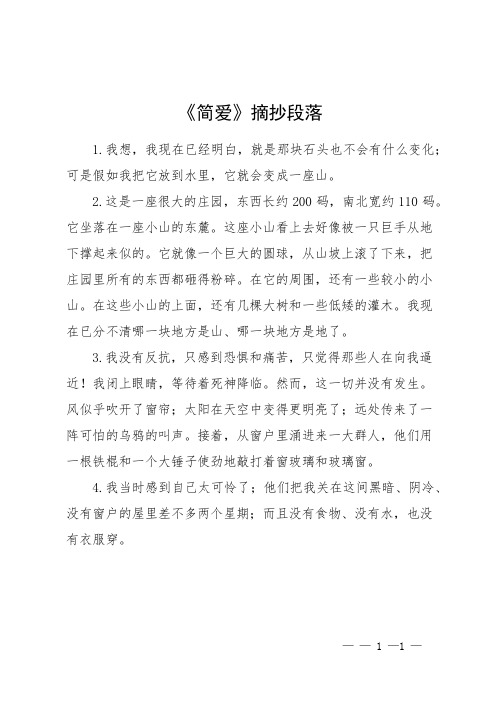 《简爱》摘抄段落

1. 我想，我现在已经明白，就是那块石头也不会有什么变化；可是假如我把它放到水里，它就会变成一座山。

2. 这是一座很大的庄园，东西长约 200 码，南北宽约 110 码。它坐落在一座小山的东麓。这座小山看上去好像被一只巨手从地下撑起来似的。它就像一个巨大的圆球，从山坡上滚了下来，把庄园里所有的东西都砸得粉碎。在它的周围，还有一些较小的小山。在这些小山的上面，还有几棵大树和一些低矮的灌木。我现在已分不清哪一块地方是山、哪一块地方是地了。

3. 我没有反抗，只感到恐惧和痛苦，只觉得那些人在向我逼近！我闭上眼睛，等待着死神降临。然而，这一切并没有发生。风似乎吹开了窗帘；太阳在天空中变得更明亮了；远处传来了一阵可怕的乌鸦的叫声。接着，从窗户里涌进来一大群人，他们用一根铁棍和一个大锤子使劲地敲打着窗玻璃和玻璃窗。

4. 我当时感到自己太可怜了；他们把我关在这间黑暗、阴冷、没有窗户的屋里差不多两个星期；而且没有食物、没有水，也没有衣服穿。

— — 1 —1 —